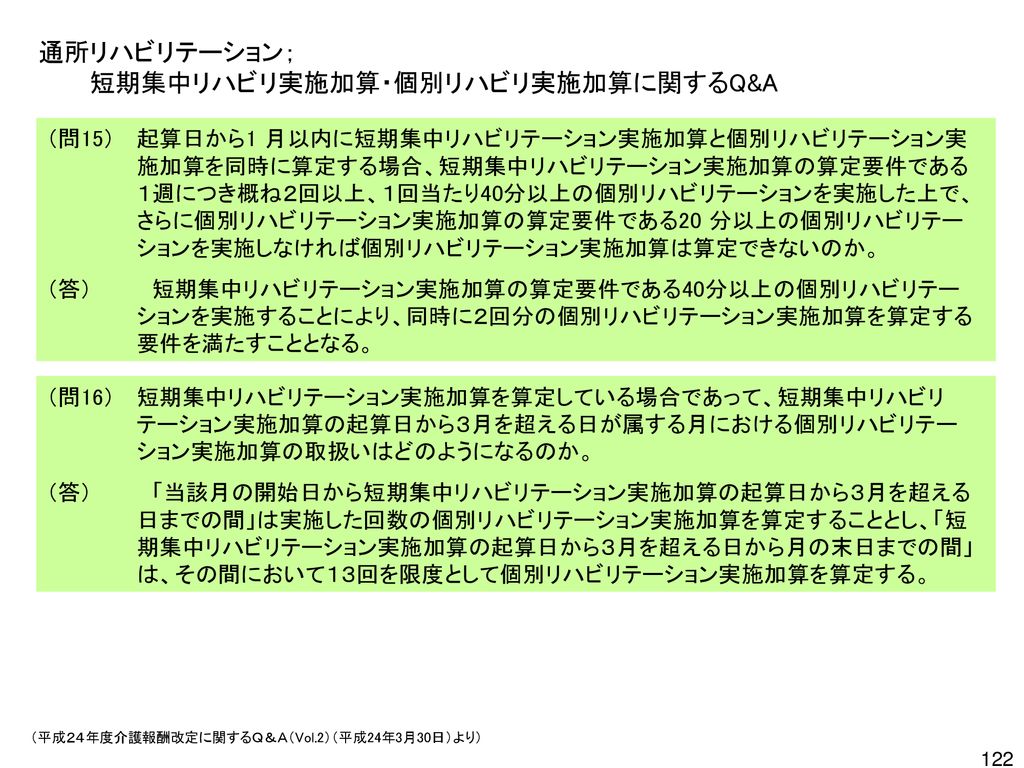 通所リハビリテーション；
短期集中リハビリ実施加算・個別リハビリ実施加算に関するQ&A

（問15） 起算日から1 月以内に短期集中リハビリテーション実施加算と個別リハビリテーション実施加算を同時に算定する場合、短期集中リハビリテーション実施加算の算定要件である１週につき概ね２回以上、１回当たり40分以上の個別リハビリテーションを実施した上で、さらに個別リハビリテーション実施加算の算定要件である20 分以上の個別リハビリテーションを実施しなければ個別リハビリテーション実施加算は算定できないのか。

（答） 短期集中リハビリテーション実施加算の算定要件である40分以上の個別リハビリテーションを実施することにより、同時に２回分の個別リハビリテーション実施加算を算定する要件を満たすこととなる。

（問16） 短期集中リハビリテーション実施加算を算定している場合であって、短期集中リハビリテーション実施加算の起算日から３月を超える日が属する月における個別リハビリテーション実施加算の取扱いはどのようになるのか。

（答） 「当該月の開始日から短期集中リハビリテーション実施加算の起算日から３月を超える日までの間」は実施した回数の個別リハビリテーション実施加算を算定することとし、「短期集中リハビリテーション実施加算の起算日から３月を超える日から月の末日までの間」は、その間において１３回を限度として個別リハビリテーション実施加算を算定する。

（平成２４年度介護報酬改定に関するＱ＆Ａ（Vol.2）（平成24年3月30日）より）

122